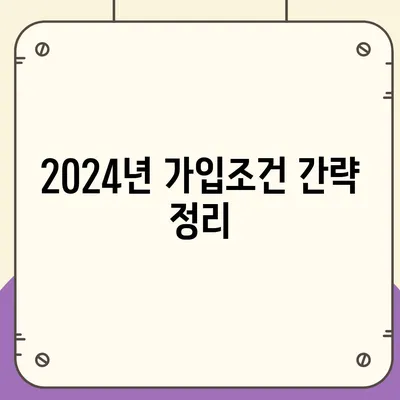 2024년 가입조건 간략 정리